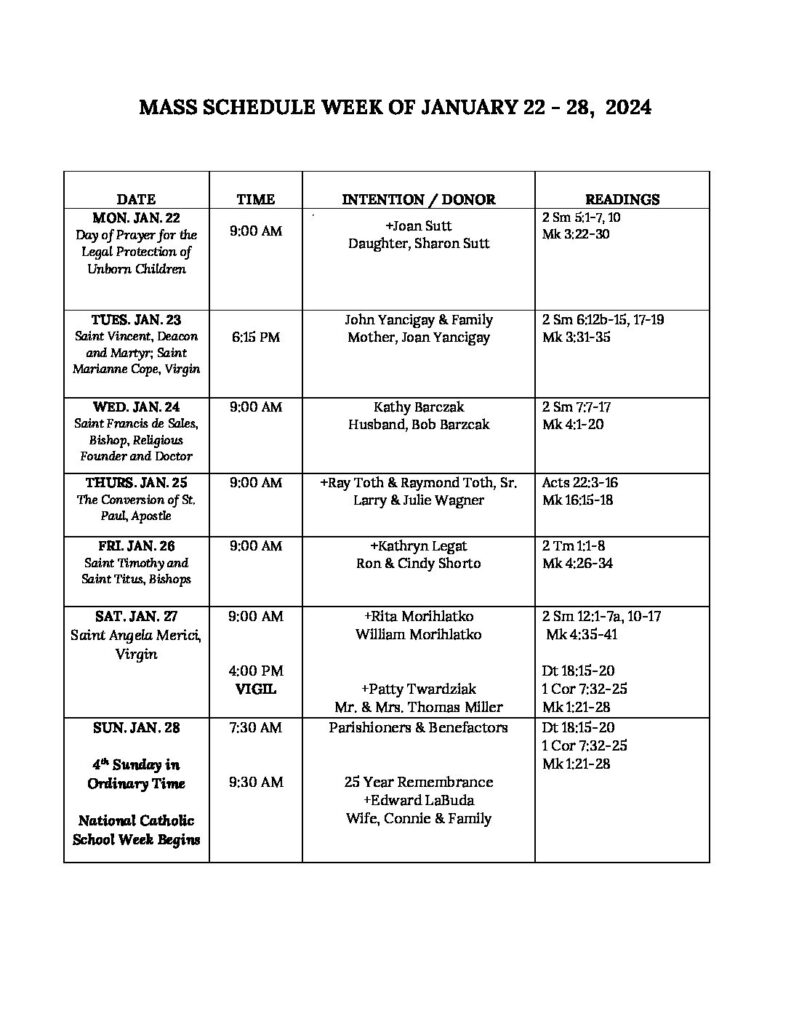 MASS SCHEDULE WEEK OF JANUARY 22 – 28, 2024

| DATE | TIME | INTENTION / DONOR | READINGS |
|---|---|---|---|
| MON. JAN. 22 Day of Prayer for the Legal Protection of Unborn Children | 9:00 AM | +Joan Sutt Daughter, Sharon Sutt | 2 Sm 5:1-7, 10 Mk 3:22-30 |
| TUES. JAN. 23 Saint Vincent, Deacon and Martyr; Saint Marianne Cope, Virgin | 6:15 PM | John Yancigay & Family Mother, Joan Yancigay | 2 Sm 6:12b-15, 17-19 Mk 3:31-35 |
| WED. JAN. 24 Saint Francis de Sales, Bishop, Religious Founder and Doctor | 9:00 AM | Kathy Barczak Husband, Bob Barzcak | 2 Sm 7:7-17 Mk 4:1-20 |
| THURS. JAN. 25 The Conversion of St. Paul, Apostle | 9:00 AM | +Ray Toth & Raymond Toth, Sr. Larry & Julie Wagner | Acts 22:3-16 Mk 16:15-18 |
| FRI. JAN. 26 Saint Timothy and Saint Titus, Bishops | 9:00 AM | +Kathryn Legat Ron & Cindy Shorto | 2 Tm 1:1-8 Mk 4:26-34 |
| SAT. JAN. 27 Saint Angela Merici, Virgin | 9:00 AM 4:00 PM VIGIL | +Rita Morihlatko William Morihlatko +Patty Twardziak Mr. & Mrs. Thomas Miller | 2 Sm 12:1-7a, 10-17 Mk 4:35-41 Dt 18:15-20 1 Cor 7:32-25 Mk 1:21-28 |
| SUN. JAN. 28 4th Sunday in Ordinary Time National Catholic School Week Begins | 7:30 AM 9:30 AM | Parishioners & Benefactors 25 Year Remembrance +Edward LaBuda Wife, Connie & Family | Dt 18:15-20 1 Cor 7:32-25 Mk 1:21-28 |